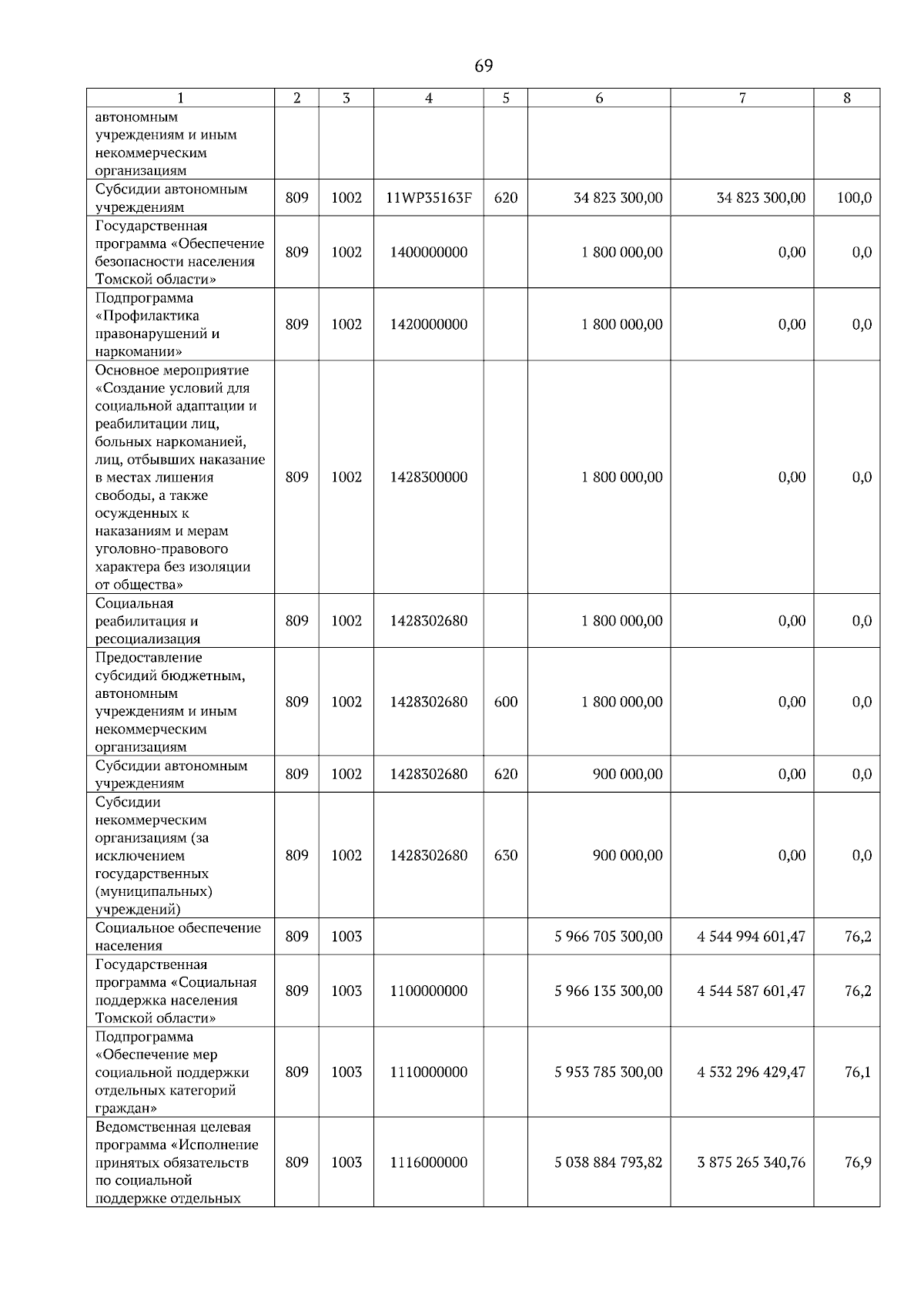 69

| 1 | 2 | 3 | 4 | 5 | 6 | 7 | 8 |
|---|---|---|---|---|---|---|---|
| автономным учреждениям и иным некоммерческим организациям | | | | | | | |
| Субсидии автономным учреждениям | 809 | 1002 | 11WP35163F | 620 | 34 823 300,00 | 34 823 300,00 | 100,0 |
| Государственная программа «Обеспечение безопасности населения Томской области» | 809 | 1002 | 1400000000 | | 1 800 000,00 | 0,00 | 0,0 |
| Подпрограмма «Профилактика правонарушений и наркомании» | 809 | 1002 | 1420000000 | | 1 800 000,00 | 0,00 | 0,0 |
| Основное мероприятие «Создание условий для социальной адаптации и реабилитации лиц, больных наркоманией, лиц, отбывших наказание в местах лишения свободы, а также осужденных к наказаниям и мерам уголовно-правового характера без изоляции от общества» | 809 | 1002 | 1428300000 | | 1 800 000,00 | 0,00 | 0,0 |
| Социальная реабилитация и ресоциализация | 809 | 1002 | 1428302680 | | 1 800 000,00 | 0,00 | 0,0 |
| Предоставление субсидий бюджетным, автономным учреждениям и иным некоммерческим организациям | 809 | 1002 | 1428302680 | 600 | 1 800 000,00 | 0,00 | 0,0 |
| Субсидии автономным учреждениям | 809 | 1002 | 1428302680 | 620 | 900 000,00 | 0,00 | 0,0 |
| Субсидии некоммерческим организациям (за исключением государственных (муниципальных) учреждений) | 809 | 1002 | 1428302680 | 630 | 900 000,00 | 0,00 | 0,0 |
| Социальное обеспечение населения | 809 | 1003 | | | 5 966 705 300,00 | 4 544 994 601,47 | 76,2 |
| Государственная программа «Социальная поддержка населения Томской области» | 809 | 1003 | 1100000000 | | 5 966 135 300,00 | 4 544 587 601,47 | 76,2 |
| Подпрограмма «Обеспечение мер социальной поддержки отдельных категорий граждан» | 809 | 1003 | 1110000000 | | 5 953 785 300,00 | 4 532 296 429,47 | 76,1 |
| Ведомственная целевая программа «Исполнение принятых обязательств по социальной поддержке отдельных | 809 | 1003 | 1116000000 | | 5 038 884 793,82 | 3 875 265 340,76 | 76,9 |